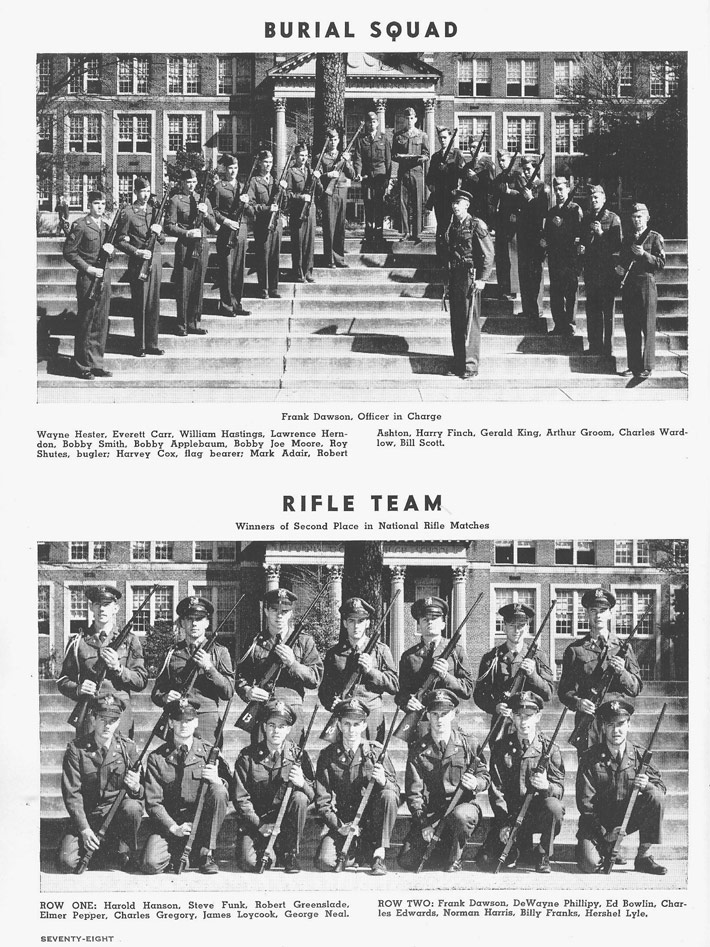 BURIAL SQUAD

Frank Dawson, Officer in Charge

Wayne Hester, Everett Carr, William Hastings, Lawrence Herndon, Bobby Smith, Bobby Applebaum, Bobby Joe Moore, Roy Shutes, bugler; Harvey Cox, flag bearer; Mark Adair, Robert Ashton, Harry Finch, Gerald King, Arthur Groom, Charles Wardlow, Bill Scott.

RIFLE TEAM

Winners of Second Place in National Rifle Matches

ROW ONE: Harold Hanson, Steve Funk, Robert Greenslade, Elmer Pepper, Charles Gregory, James Loycook, George Neal.

ROW TWO: Frank Dawson, DeWayne Phillipy, Ed Bowlin, Charles Edwards, Norman Harris, Billy Franks, Hershel Lyle.

SEVENTY-EIGHT